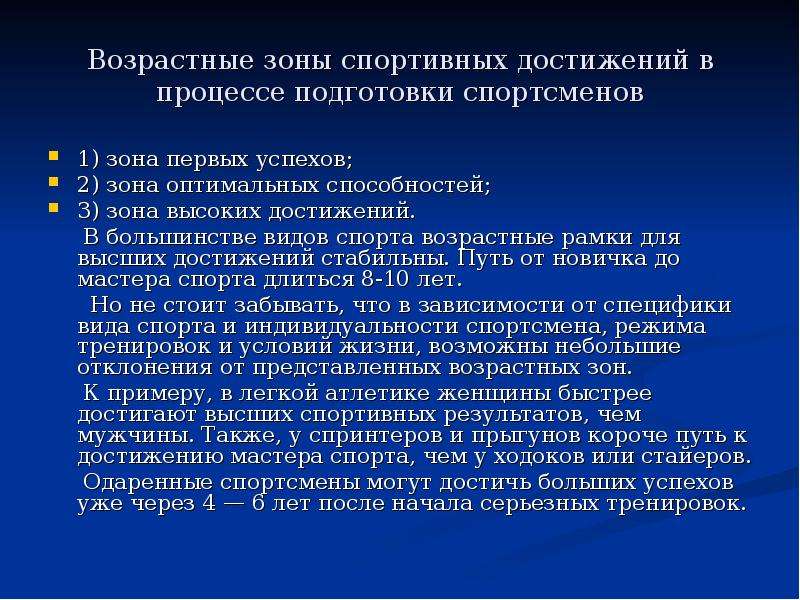 Возрастные зоны спортивных достижений в процессе подготовки спортсменов

1) зона первых успехов;
2) зона оптимальных способностей;
3) зона высоких достижений.

В большинстве видов спорта возрастные рамки для высших достижений стабильны. Путь от новичка до мастера спорта длиться 8-10 лет.

Но не стоит забывать, что в зависимости от специфики вида спорта и индивидуальности спортсмена, режима тренировок и условий жизни, возможны небольшие отклонения от представленных возрастных зон.

К примеру, в легкой атлетике женщины быстрее достигают высших спортивных результатов, чем мужчины. Также, у спринтеров и прыгунов короче путь к достижению мастера спорта, чем у ходоков или стайеров.

Одаренные спортсмены могут достичь больших успехов уже через 4 — 6 лет после начала серьезных тренировок.